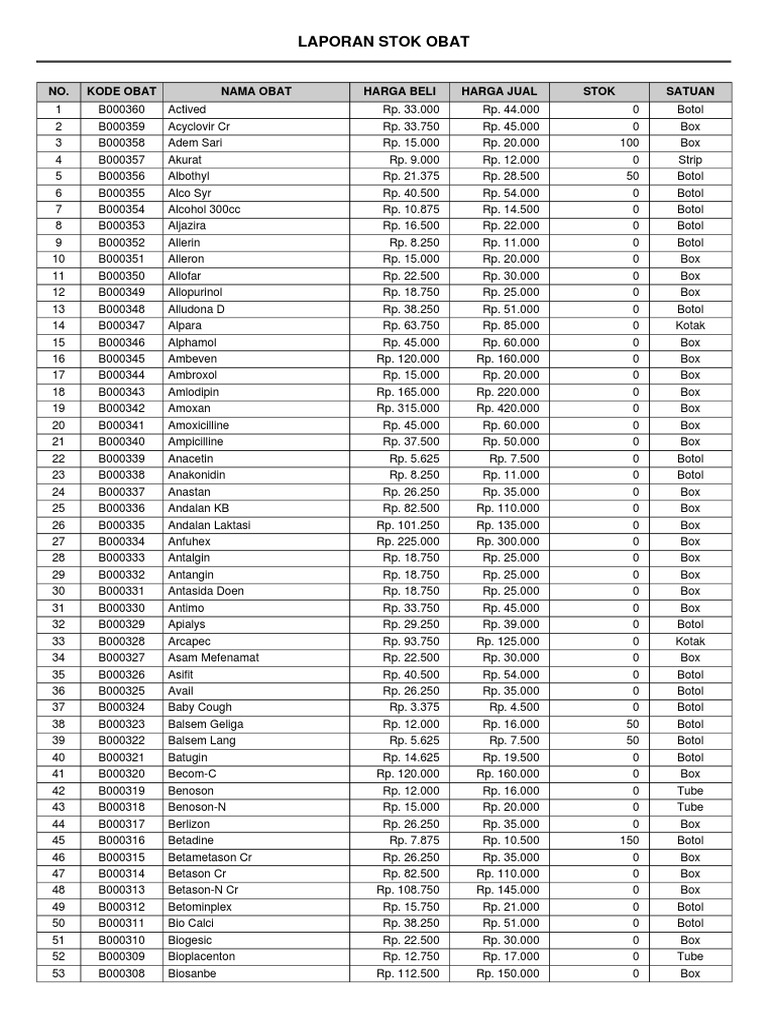 LAPORAN STOK OBAT

| NO. | KODE OBAT | NAMA OBAT | HARGA BELI | HARGA JUAL | STOK | SATUAN |
|---|---|---|---|---|---|---|
| 1 | B000360 | Actived | Rp. 33.000 | Rp. 44.000 | 0 | Botol |
| 2 | B000359 | Acyclovir Cr | Rp. 33.750 | Rp. 45.000 | 0 | Box |
| 3 | B000358 | Adem Sari | Rp. 15.000 | Rp. 20.000 | 100 | Box |
| 4 | B000357 | Akurat | Rp. 9.000 | Rp. 12.000 | 0 | Strip |
| 5 | B000356 | Albothyl | Rp. 21.375 | Rp. 28.500 | 50 | Botol |
| 6 | B000355 | Alco Syr | Rp. 40.500 | Rp. 54.000 | 0 | Botol |
| 7 | B000354 | Alcohol 300cc | Rp. 10.875 | Rp. 14.500 | 0 | Botol |
| 8 | B000353 | Aljazira | Rp. 16.500 | Rp. 22.000 | 0 | Botol |
| 9 | B000352 | Allerin | Rp. 8.250 | Rp. 11.000 | 0 | Botol |
| 10 | B000351 | Alleron | Rp. 15.000 | Rp. 20.000 | 0 | Box |
| 11 | B000350 | Allofar | Rp. 22.500 | Rp. 30.000 | 0 | Box |
| 12 | B000349 | Allopurinol | Rp. 18.750 | Rp. 25.000 | 0 | Box |
| 13 | B000348 | Alludona D | Rp. 38.250 | Rp. 51.000 | 0 | Botol |
| 14 | B000347 | Alpara | Rp. 63.750 | Rp. 85.000 | 0 | Kotak |
| 15 | B000346 | Alphamol | Rp. 45.000 | Rp. 60.000 | 0 | Box |
| 16 | B000345 | Ambeven | Rp. 120.000 | Rp. 160.000 | 0 | Box |
| 17 | B000344 | Ambroxol | Rp. 15.000 | Rp. 20.000 | 0 | Box |
| 18 | B000343 | Amlodipin | Rp. 165.000 | Rp. 220.000 | 0 | Box |
| 19 | B000342 | Amoxan | Rp. 315.000 | Rp. 420.000 | 0 | Box |
| 20 | B000341 | Amoxicilline | Rp. 45.000 | Rp. 60.000 | 0 | Box |
| 21 | B000340 | Ampicilline | Rp. 37.500 | Rp. 50.000 | 0 | Box |
| 22 | B000339 | Anacetin | Rp. 5.625 | Rp. 7.500 | 0 | Botol |
| 23 | B000338 | Anakonidin | Rp. 8.250 | Rp. 11.000 | 0 | Botol |
| 24 | B000337 | Anastan | Rp. 26.250 | Rp. 35.000 | 0 | Box |
| 25 | B000336 | Andalan KB | Rp. 82.500 | Rp. 110.000 | 0 | Box |
| 26 | B000335 | Andalan Laktasi | Rp. 101.250 | Rp. 135.000 | 0 | Box |
| 27 | B000334 | Anfuhex | Rp. 225.000 | Rp. 300.000 | 0 | Box |
| 28 | B000333 | Antalgin | Rp. 18.750 | Rp. 25.000 | 0 | Box |
| 29 | B000332 | Antangin | Rp. 18.750 | Rp. 25.000 | 0 | Box |
| 30 | B000331 | Antasida Doen | Rp. 18.750 | Rp. 25.000 | 0 | Box |
| 31 | B000330 | Antimo | Rp. 33.750 | Rp. 45.000 | 0 | Box |
| 32 | B000329 | Apialys | Rp. 29.250 | Rp. 39.000 | 0 | Botol |
| 33 | B000328 | Arcapec | Rp. 93.750 | Rp. 125.000 | 0 | Kotak |
| 34 | B000327 | Asam Mefenamat | Rp. 22.500 | Rp. 30.000 | 0 | Box |
| 35 | B000326 | Asifit | Rp. 40.500 | Rp. 54.000 | 0 | Botol |
| 36 | B000325 | Avail | Rp. 26.250 | Rp. 35.000 | 0 | Botol |
| 37 | B000324 | Baby Cough | Rp. 3.375 | Rp. 4.500 | 0 | Botol |
| 38 | B000323 | Balsem Geliga | Rp. 12.000 | Rp. 16.000 | 50 | Botol |
| 39 | B000322 | Balsem Lang | Rp. 5.625 | Rp. 7.500 | 50 | Botol |
| 40 | B000321 | Batugin | Rp. 14.625 | Rp. 19.500 | 0 | Botol |
| 41 | B000320 | Becom-C | Rp. 120.000 | Rp. 160.000 | 0 | Box |
| 42 | B000319 | Benoson | Rp. 12.000 | Rp. 16.000 | 0 | Tube |
| 43 | B000318 | Benoson-N | Rp. 15.000 | Rp. 20.000 | 0 | Tube |
| 44 | B000317 | Berlizon | Rp. 26.250 | Rp. 35.000 | 0 | Box |
| 45 | B000316 | Betadine | Rp. 7.875 | Rp. 10.500 | 150 | Botol |
| 46 | B000315 | Betametason Cr | Rp. 26.250 | Rp. 35.000 | 0 | Box |
| 47 | B000314 | Betason Cr | Rp. 82.500 | Rp. 110.000 | 0 | Box |
| 48 | B000313 | Betason-N Cr | Rp. 108.750 | Rp. 145.000 | 0 | Box |
| 49 | B000312 | Betominplex | Rp. 15.750 | Rp. 21.000 | 0 | Botol |
| 50 | B000311 | Bio Calci | Rp. 38.250 | Rp. 51.000 | 0 | Botol |
| 51 | B000310 | Biogesic | Rp. 22.500 | Rp. 30.000 | 0 | Box |
| 52 | B000309 | Bioplacenton | Rp. 12.750 | Rp. 17.000 | 0 | Tube |
| 53 | B000308 | Biosanbe | Rp. 112.500 | Rp. 150.000 | 0 | Box |